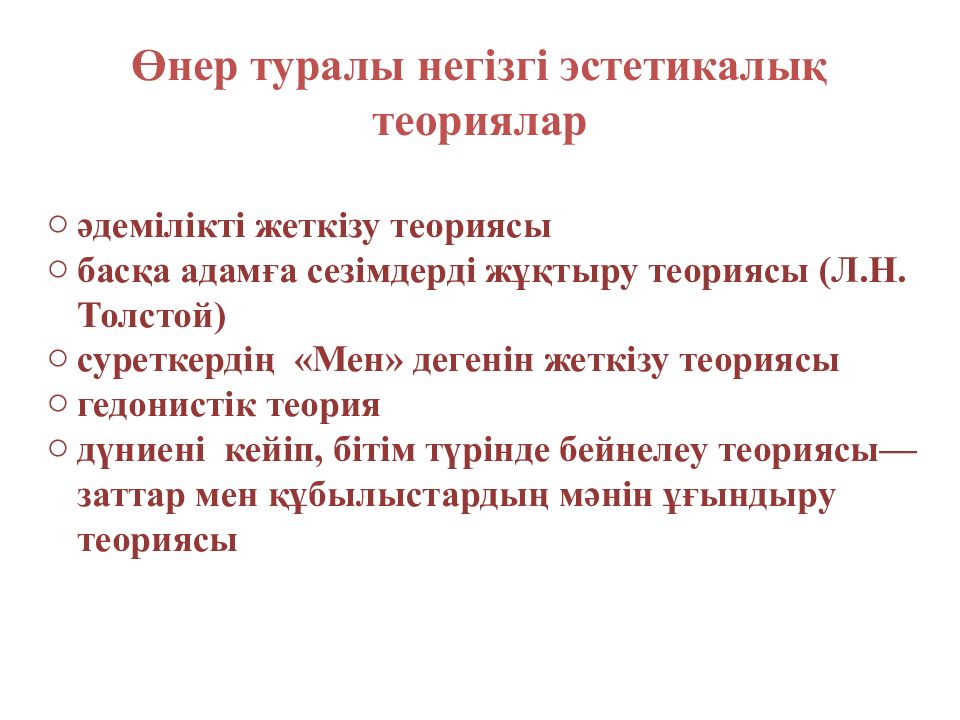 Өнер туралы негізгі эстетикалық теориялар

○ әдемілікті жеткізу теориясы
○ басқа адамға сезімдерді жұқтыру теориясы (Л.Н. Толстой)
○ суреткердің «Мен» дегенін жеткізу теориясы
○ гедонистік теория
○ дүниені кейіп, бітім түрінде бейнелеу теориясы— заттар мен құбылыстардың мәнін ұғындыру теориясы